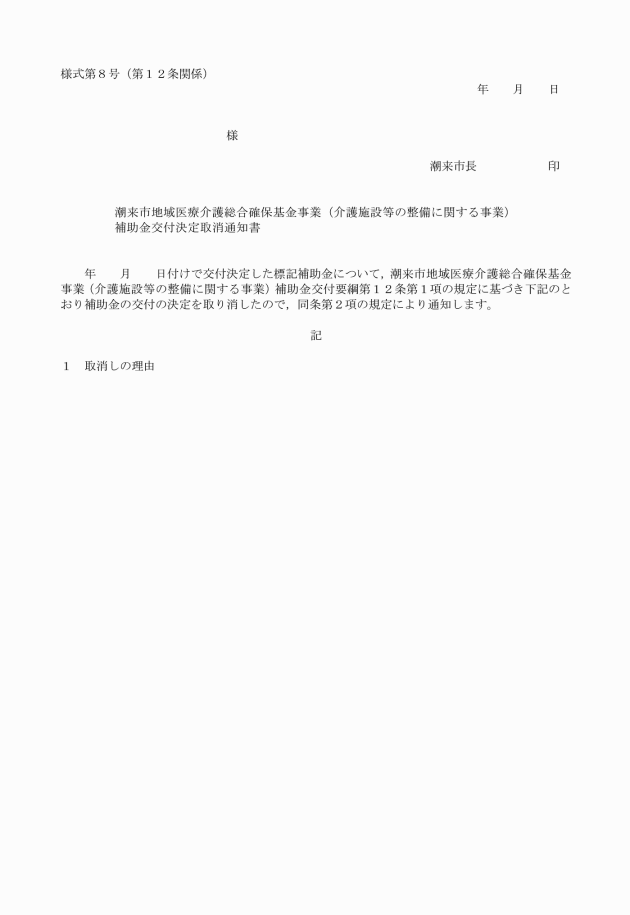 様式第８号（第１２条関係）

年　月　日

様

潮来市長　　　　印

潮来市地域医療介護総合確保基金事業（介護施設等の整備に関する事業）
補助金交付決定取消通知書

年　月　日付けで交付決定した標記補助金について，潮来市地域医療介護総合確保基金事業（介護施設等の整備に関する事業）補助金交付要綱第１２条第１項の規定に基づき下記のとおり補助金の交付の決定を取り消したので，同条第２項の規定により通知します。

記

１　取消しの理由